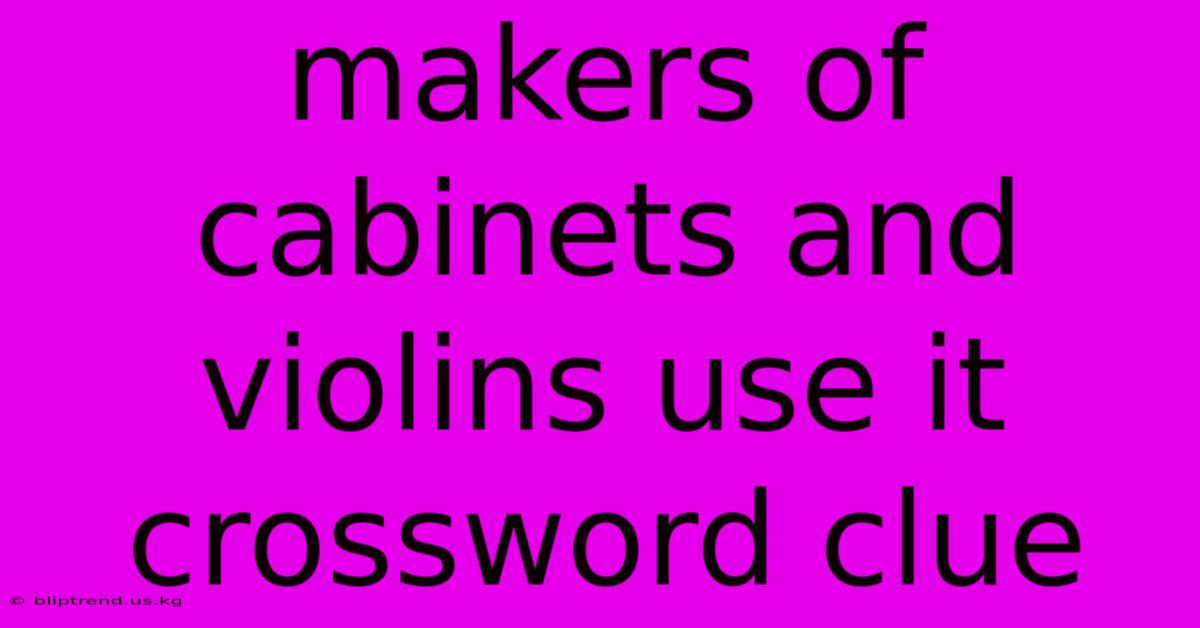 makers of cabinets and violins use it crossword clue

© bliptrend.us.kg